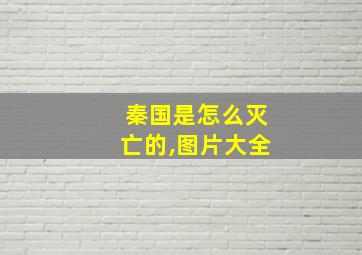 秦国是怎么灭亡的,图片大全